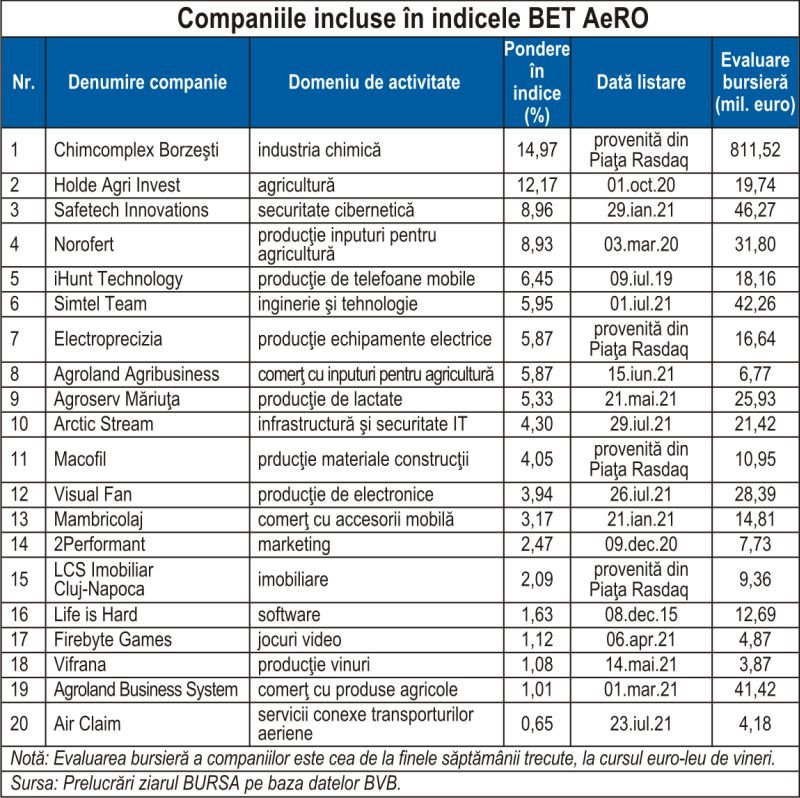 Companiile incluse în indicele BET AeRO

| Nr. | Denumire companie | Domeniu de activitate | Pondere în indice (%) | Dată listare | Evaluare bursieră (mil. euro) |
|---|---|---|---|---|---|
| 1 | Chimcomplex Borzeşti | industria chimică | 14,97 | provenită din Piaţa Rasdaq | 811,52 |
| 2 | Holde Agri Invest | agricultură | 12,17 | 01.oct.20 | 19,74 |
| 3 | Safetech Innovations | securitate cibernetică | 8,96 | 29.ian.21 | 46,27 |
| 4 | Norofert | producţie inputuri pentru agricultură | 8,93 | 03.mar.20 | 31,80 |
| 5 | iHunt Technology | producţie de telefoane mobile | 6,45 | 09.iul.19 | 18,16 |
| 6 | Simtel Team | inginerie şi tehnologie | 5,95 | 01.iul.21 | 42,26 |
| 7 | Electroprecizia | producţie echipamente electrice | 5,87 | provenită din Piaţa Rasdaq | 16,64 |
| 8 | Agroland Agribusiness | comerţ cu inputuri pentru agricultură | 5,87 | 15.iun.21 | 6,77 |
| 9 | Agroserv Măriuţa | producţie de lactate | 5,33 | 21.mai.21 | 25,93 |
| 10 | Arctic Stream | infrastructură şi securitate IT | 4,30 | 29.iul.21 | 21,42 |
| 11 | Macofil | prducţie materiale construcţii | 4,05 | provenită din Piaţa Rasdaq | 10,95 |
| 12 | Visual Fan | producţie de electronice | 3,94 | 26.iul.21 | 28,39 |
| 13 | Mambricolaj | comerţ cu accesorii mobilă | 3,17 | 21.ian.21 | 14,81 |
| 14 | 2Performant | marketing | 2,47 | 09.dec.20 | 7,73 |
| 15 | LCS Imobiliar Cluj-Napoca | imobiliare | 2,09 | provenită din Piaţa Rasdaq | 9,36 |
| 16 | Life is Hard | software | 1,63 | 08.dec.15 | 12,69 |
| 17 | Firebyte Games | jocuri video | 1,12 | 06.apr.21 | 4,87 |
| 18 | Vifrana | producţie vinuri | 1,08 | 14.mai.21 | 3,87 |
| 19 | Agroland Business System | comerţ cu produse agricole | 1,01 | 01.mar.21 | 41,42 |
| 20 | Air Claim | servicii conexe transporturilor aeriene | 0,65 | 23.iul.21 | 4,18 |

Notă: Evaluarea bursieră a companiilor este cea de la finele săptămânii trecute, la cursul euro-leu de vineri.
Sursa: Prelucrări ziarul BURSA pe baza datelor BVB.